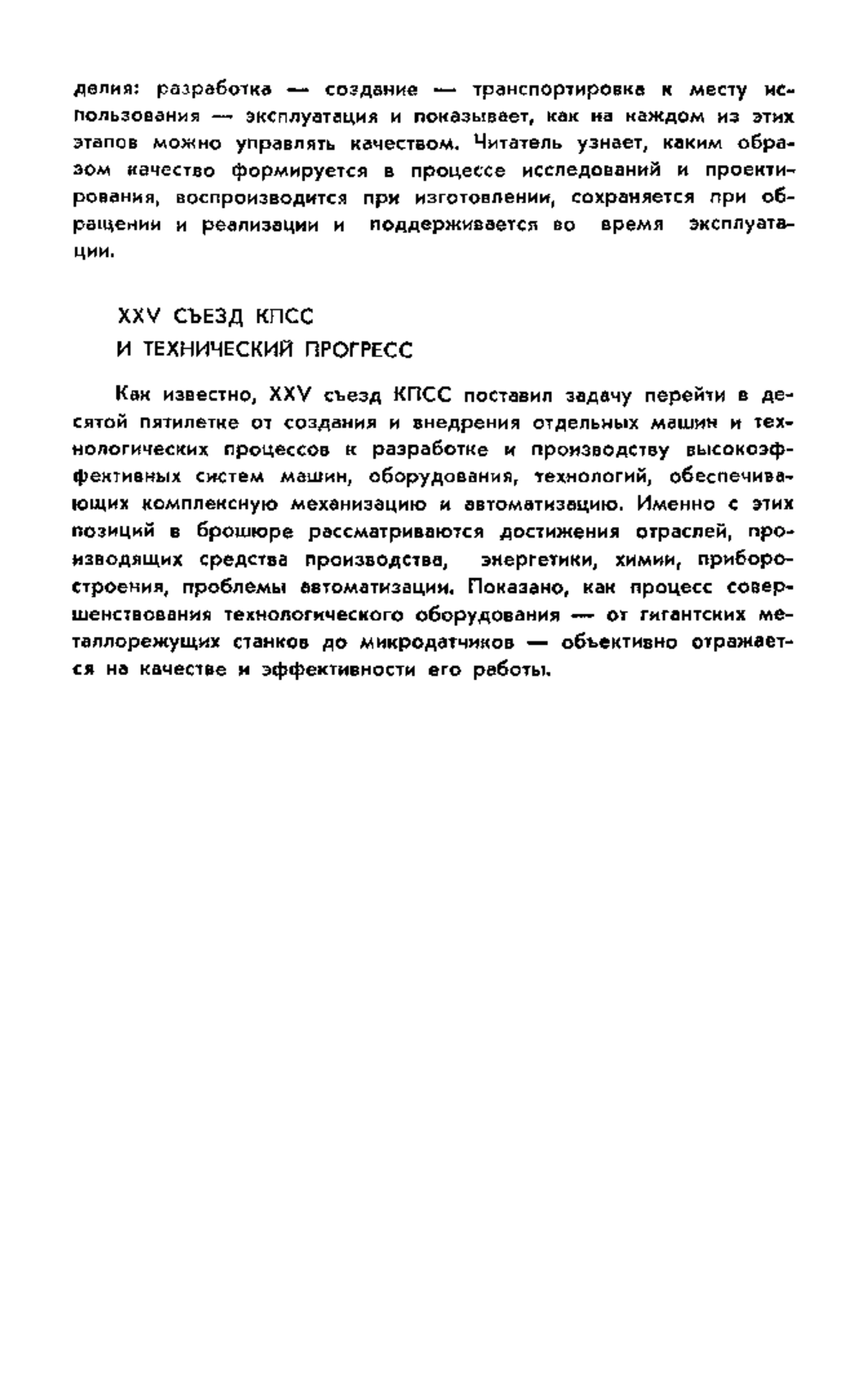 делия: разработка — создание — транспортировка к месту использования — эксплуатация и показывает, как на каждом из этих этапов можно управлять качеством. Читатель узнает, каким образом качество формируется в процессе исследований и проектирования, воспроизводится при изготовлении, сохраняется при обращении и реализации и поддерживается во время эксплуатации.

XXV СЪЕЗД КПСС
И ТЕХНИЧЕСКИЙ ПРОГРЕСС

Как известно, XXV съезд КПСС поставил задачу перейти в десятой пятилетке от создания и внедрения отдельных машин и технологических процессов к разработке и производству высокоэффективных систем машин, оборудования, технологий, обеспечивающих комплексную механизацию и автоматизацию. Именно с этих позиций в брошюре рассматриваются достижения отраслей, производящих средства производства, энергетики, химии, приборостроения, проблемы автоматизации. Показано, как процесс совершенствования технологического оборудования — от гигантских металлорежущих станков до микродатчиков — объективно отражается на качестве и эффективности его работы.